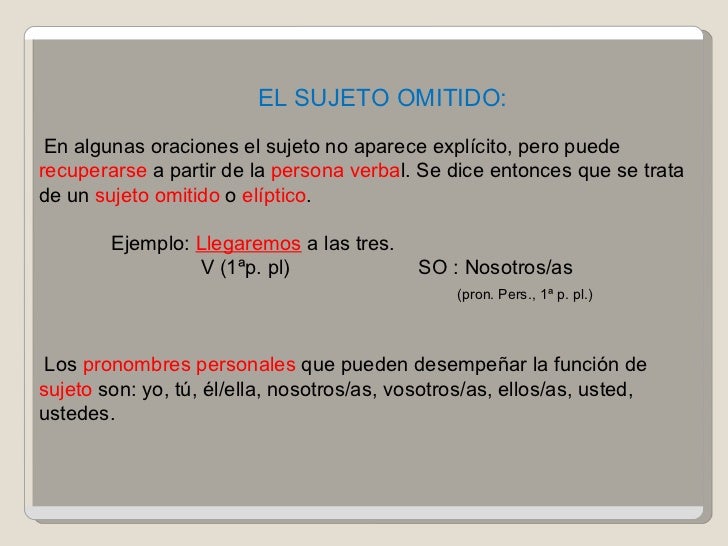 EL SUJETO OMITIDO:

En algunas oraciones el sujeto no aparece explícito, pero puede recuperarse a partir de la persona verbal. Se dice entonces que se trata de un sujeto omitido o elíptico.

Ejemplo: Llegaremos a las tres.
V (1ªp. pl)   SO : Nosotros/as
(pron. Pers., 1ª p. pl.)

Los pronombres personales que pueden desempeñar la función de sujeto son: yo, tú, él/ella, nosotros/as, vosotros/as, ellos/as, usted, ustedes.